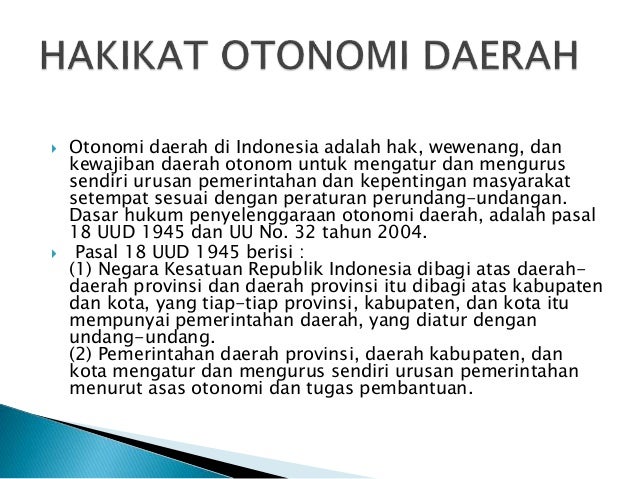 HAKIKAT OTONOMI DAERAH

Otonomi daerah di Indonesia adalah hak, wewenang, dan kewajiban daerah otonom untuk mengatur dan mengurus sendiri urusan pemerintahan dan kepentingan masyarakat setempat sesuai dengan peraturan perundang-undangan. Dasar hukum penyelenggaraan otonomi daerah, adalah pasal 18 UUD 1945 dan UU No. 32 tahun 2004.

Pasal 18 UUD 1945 berisi :
(1) Negara Kesatuan Republik Indonesia dibagi atas daerah-daerah provinsi dan daerah provinsi itu dibagi atas kabupaten dan kota, yang tiap-tiap provinsi, kabupaten, dan kota itu mempunyai pemerintahan daerah, yang diatur dengan undang-undang.
(2) Pemerintahan daerah provinsi, daerah kabupaten, dan kota mengatur dan mengurus sendiri urusan pemerintahan menurut asas otonomi dan tugas pembantuan.